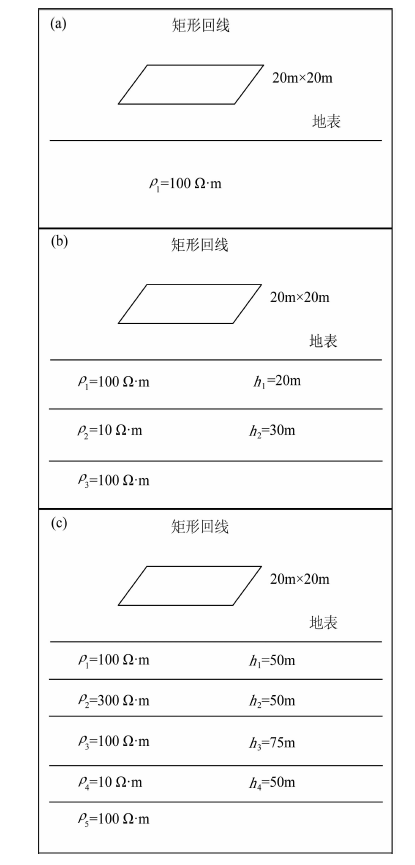 (a)

矩形回线

20m×20m

地表

$\rho_1$=100 Ω·m

(b)

矩形回线

20m×20m

地表

$\rho_1$=100 Ω·m $h_1$=20m

$\rho_2$=10 Ω·m $h_2$=30m

$\rho_3$=100 Ω·m

(c)

矩形回线

20m×20m

地表

$\rho_1$=100 Ω·m $h_1$=50m

$\rho_2$=300 Ω·m $h_2$=50m

$\rho_3$=100 Ω·m $h_3$=75m

$\rho_4$=10 Ω·m $h_4$=50m

$\rho_5$=100 Ω·m